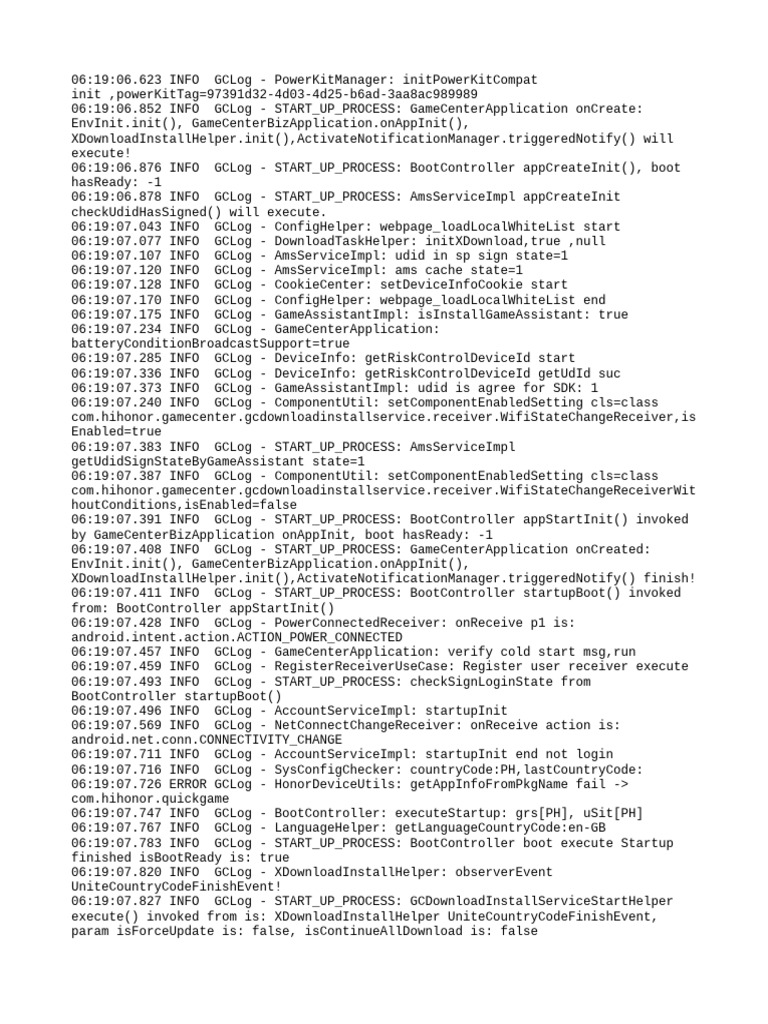 06:19:06.623 INFO  GCLog - PowerKitManager: initPowerKitCompat init ,powerKitTag=97391d32-4d03-4d25-b6ad-3aa8ac989989
06:19:06.852 INFO  GCLog - START_UP_PROCESS: GameCenterApplication onCreate: EnvInit.init(), GameCenterBizApplication.onAppInit(), XDownloadInstallHelper.init(),ActivateNotificationManager.triggeredNotify() will execute!
06:19:06.876 INFO  GCLog - START_UP_PROCESS: BootController appCreateInit(), boot hasReady: -1
06:19:06.878 INFO  GCLog - START_UP_PROCESS: AmsServiceImpl appCreateInit checkUdidHasSigned() will execute.
06:19:07.043 INFO  GCLog - ConfigHelper: webpage_loadLocalWhiteList start
06:19:07.077 INFO  GCLog - DownloadTaskHelper: initXDownload,true ,null
06:19:07.107 INFO  GCLog - AmsServiceImpl: udid in sp sign state=1
06:19:07.120 INFO  GCLog - AmsServiceImpl: ams cache state=1
06:19:07.128 INFO  GCLog - CookieCenter: setDeviceInfoCookie start
06:19:07.170 INFO  GCLog - ConfigHelper: webpage_loadLocalWhiteList end
06:19:07.175 INFO  GCLog - GameAssistantImpl: isInstallGameAssistant: true
06:19:07.234 INFO  GCLog - GameCenterApplication: batteryConditionBroadcastSupport=true
06:19:07.285 INFO  GCLog - DeviceInfo: getRiskControlDeviceId start
06:19:07.336 INFO  GCLog - DeviceInfo: getRiskControlDeviceId getUdId suc
06:19:07.373 INFO  GCLog - GameAssistantImpl: udid is agree for SDK: 1
06:19:07.240 INFO  GCLog - ComponentUtil: setComponentEnabledSetting cls=class com.hihonor.gamecenter.gcdownloadinstallservice.receiver.WifiStateChangeReceiver,isEnabled=true
06:19:07.383 INFO  GCLog - START_UP_PROCESS: AmsServiceImpl getUdidSignStateByGameAssistant state=1
06:19:07.387 INFO  GCLog - ComponentUtil: setComponentEnabledSetting cls=class com.hihonor.gamecenter.gcdownloadinstallservice.receiver.WifiStateChangeReceiverWithoutConditions,isEnabled=false
06:19:07.391 INFO  GCLog - START_UP_PROCESS: BootController appStartInit() invoked by GameCenterBizApplication onAppInit, boot hasReady: -1
06:19:07.408 INFO  GCLog - START_UP_PROCESS: GameCenterApplication onCreated: EnvInit.init(), GameCenterBizApplication.onAppInit(), XDownloadInstallHelper.init(),ActivateNotificationManager.triggeredNotify() finish!
06:19:07.411 INFO  GCLog - START_UP_PROCESS: BootController startupBoot() invoked from: BootController appStartInit()
06:19:07.428 INFO  GCLog - PowerConnectedReceiver: onReceive p1 is: android.intent.action.ACTION_POWER_CONNECTED
06:19:07.457 INFO  GCLog - GameCenterApplication: verify cold start msg,run
06:19:07.459 INFO  GCLog - RegisterReceiverUseCase: Register user receiver execute
06:19:07.493 INFO  GCLog - START_UP_PROCESS: checkSignLoginState from BootController startupBoot()
06:19:07.496 INFO  GCLog - AccountServiceImpl: startupInit
06:19:07.569 INFO  GCLog - NetConnectChangeReceiver: onReceive action is: android.net.conn.CONNECTIVITY_CHANGE
06:19:07.711 INFO  GCLog - AccountServiceImpl: startupInit end not login
06:19:07.716 INFO  GCLog - SysConfigChecker: countryCode:PH,lastCountryCode:
06:19:07.726 ERROR GCLog - HonorDeviceUtils: getAppInfoFromPkgName fail -> com.hihonor.quickgame
06:19:07.747 INFO  GCLog - BootController: executeStartup: grs[PH], uSit[PH]
06:19:07.767 INFO  GCLog - LanguageHelper: getLanguageCountryCode:en-GB
06:19:07.783 INFO  GCLog - START_UP_PROCESS: BootController boot execute Startup finished isBootReady is: true
06:19:07.820 INFO  GCLog - XDownloadInstallHelper: observerEvent UniteCountryCodeFinishEvent!
06:19:07.827 INFO  GCLog - START_UP_PROCESS: GCDownloadInstallServiceStartHelper execute() invoked from is: XDownloadInstallHelper UniteCountryCodeFinishEvent, param isForceUpdate is: false, isContinueAllDownload is: false